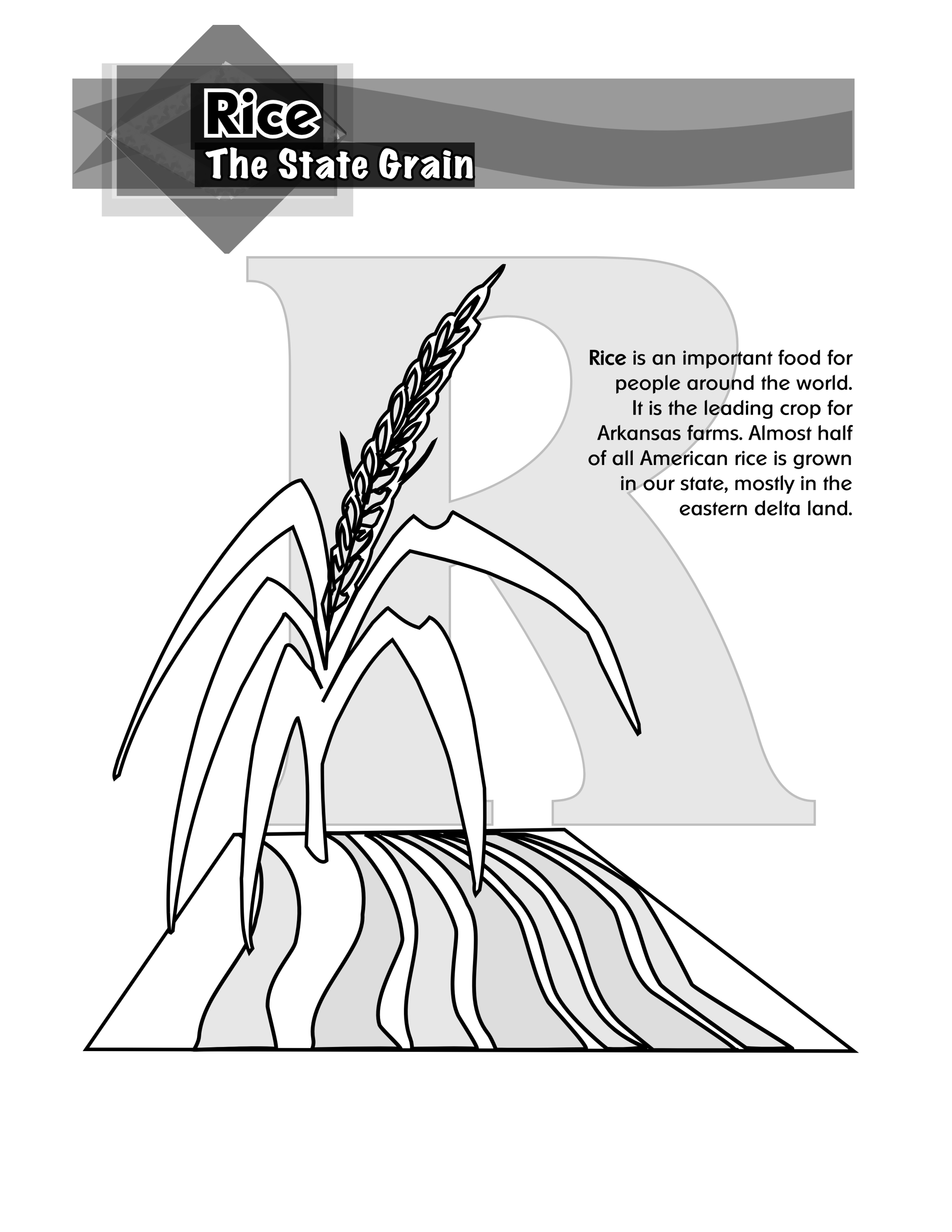 Rice
The State Grain

R

Rice is an important food for people around the world. It is the leading crop for Arkansas farms. Almost half of all American rice is grown in our state, mostly in the eastern delta land.